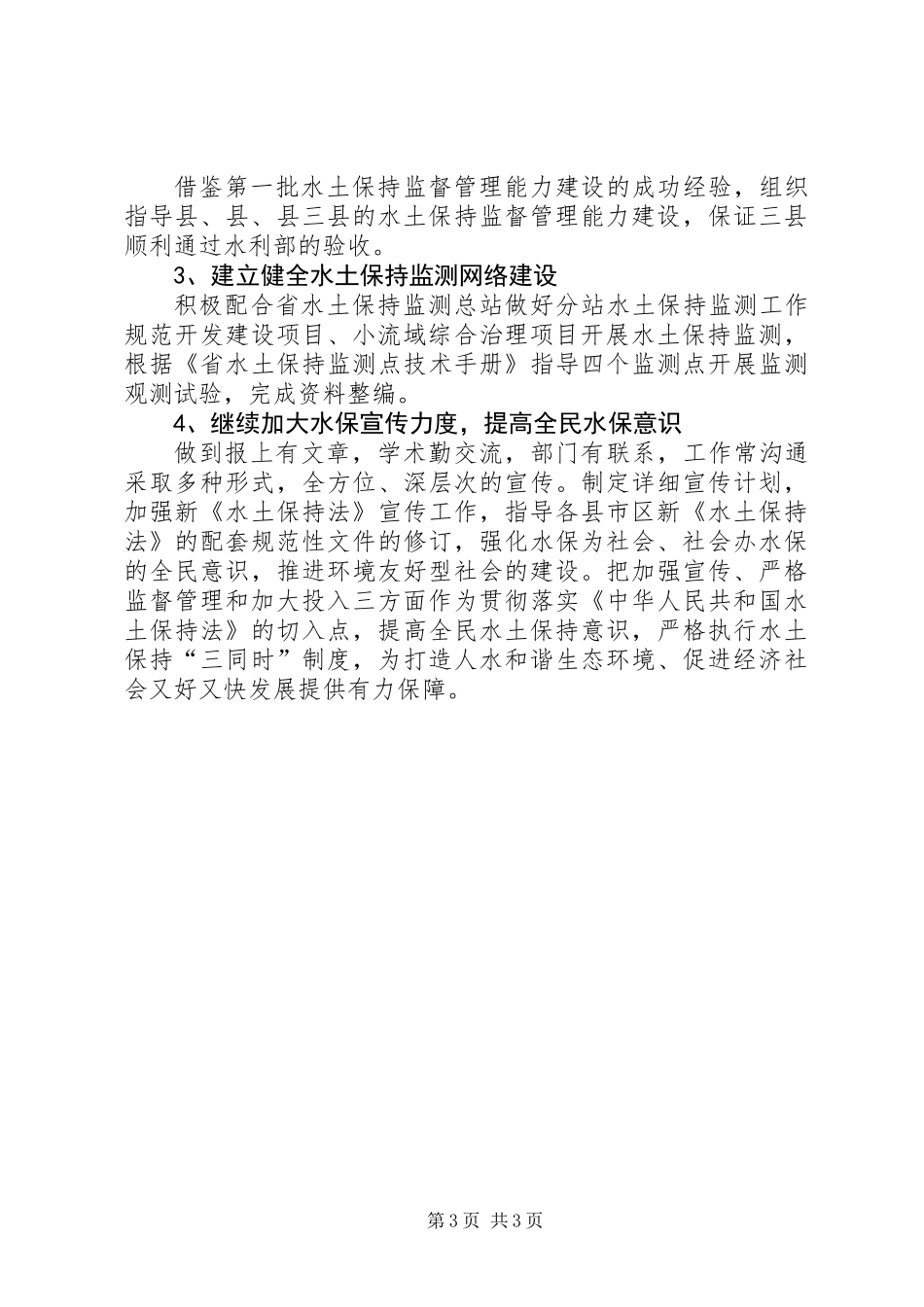 借鉴第一批水土保持监督管理能力建设的成功经验，组织指导县、县、县三县的水土保持监督管理能力建设，保证三县顺利通过水利部的验收。

3、建立健全水土保持监测网络建设

积极配合省水土保持监测总站做好分站水土保持监测工作规范开发建设项目、小流域综合治理项目开展水土保持监测，根据《省水土保持监测点技术手册》指导四个监测点开展监测观测试验，完成资料整编。

4、继续加大水保宣传力度，提高全民水保意识

做到报上有文章，学术勤交流，部门有联系，工作常沟通采取多种形式，全方位、深层次的宣传。制定详细宣传计划，加强新《水土保持法》宣传工作，指导各县市区新《水土保持法》的配套规范性文件的修订，强化水保为社会、社会办水保的全民意识，推进环境友好型社会的建设。把加强宣传、严格监督管理和加大投入三方面作为贯彻落实《中华人民共和国水土保持法》的切入点，提高全民水土保持意识，严格执行水土保持“三同时”制度，为打造人水和谐生态环境、促进经济社会又好又快发展提供有力保障。

第3页 共3页